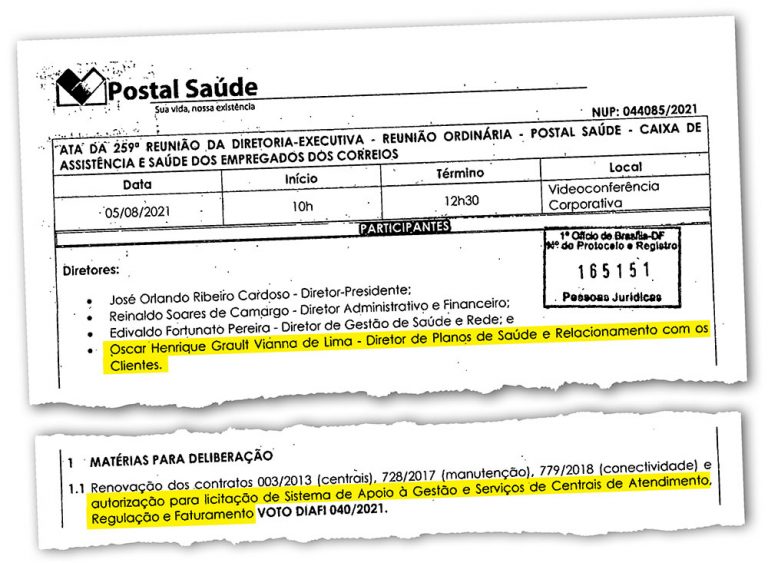 Postal Saúde
Sua vida, nossa existência

NUP: 044085/2021

ATA DA 259ª REUNIÃO DA DIRETORIA-EXECUTIVA - REUNIÃO ORDINÁRIA - POSTAL SAÚDE - CAIXA DE ASSISTÊNCIA E SAÚDE DOS EMPREGADOS DOS CORREIOS

| Data | Início | Término | Local |
|---|---|---|---|
| 05/08/2021 | 10h | 12h30 | Videoconferência Corporativa |

PARTICIPANTES

1º Ofício de Brasília-DF
Nº do Protocolo e Registro
165151
Pessoas Jurídicas

Diretores:

• José Orlando Ribeiro Cardoso - Diretor-Presidente;
• Reinaldo Soares de Camargo - Diretor Administrativo e Financeiro;
• Edivaldo Fortunato Pereira - Diretor de Gestão de Saúde e Rede; e
• Oscar Henrique Grault Vianna de Lima - Diretor de Planos de Saúde e Relacionamento com os Clientes.

1 MATÉRIAS PARA DELIBERAÇÃO

1.1 Renovação dos contratos 003/2013 (centrais), 728/2017 (manutenção), 779/2018 (conectividade) e autorização para licitação de Sistema de Apoio à Gestão e Serviços de Centrais de Atendimento, Regulação e Faturamento VOTO DIAFI 040/2021.